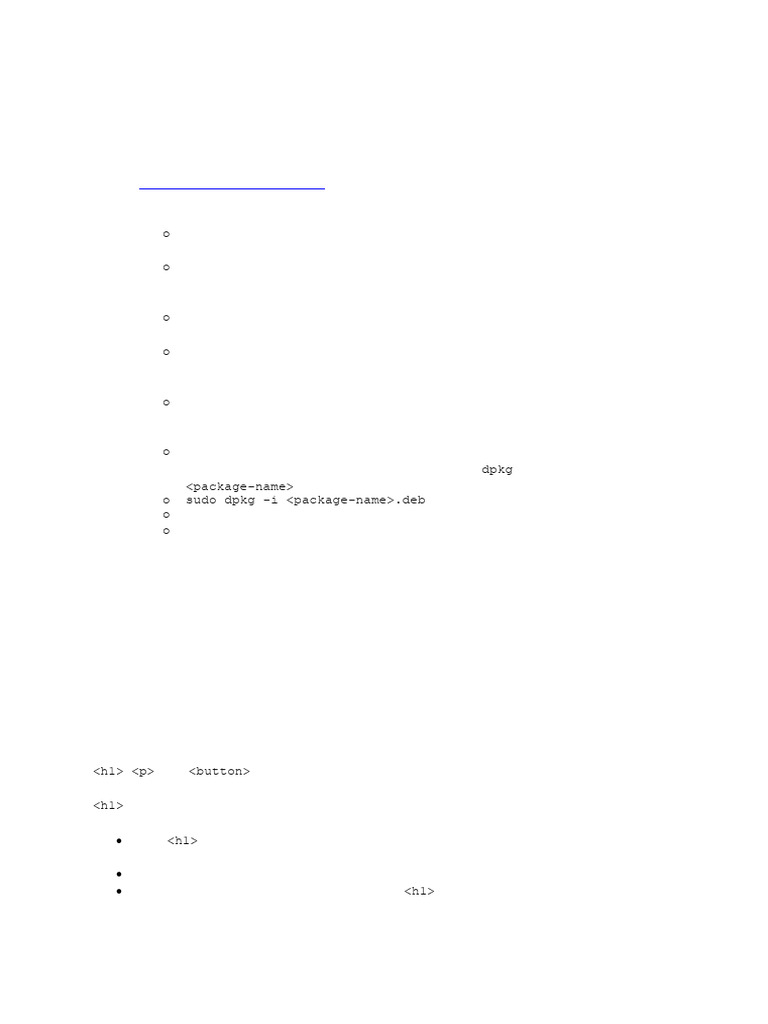 dpkg <package-name>

sudo dpkg -i <package-name>.deb

<h1> <p> <button>

<h1>

<h1>

<h1>